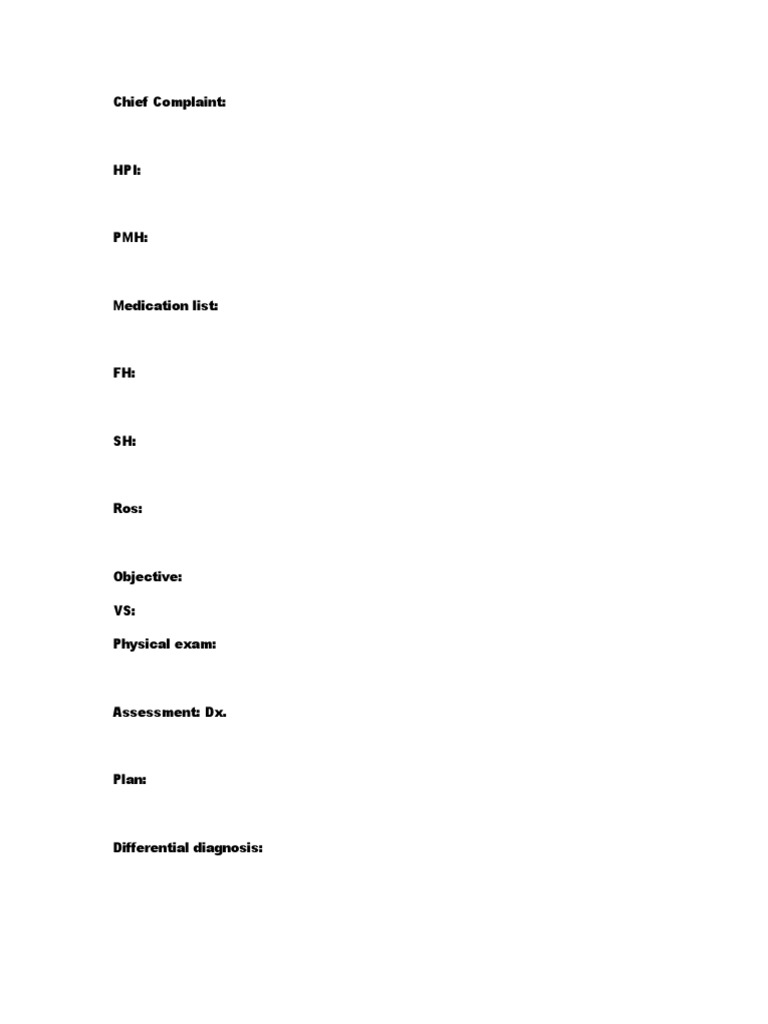 Chief Complaint:

HPI:

PMH:

Medication list:

FH:

SH:

Ros:

Objective:

VS:

Physical exam:

Assessment: Dx.

Plan:

Differential diagnosis: